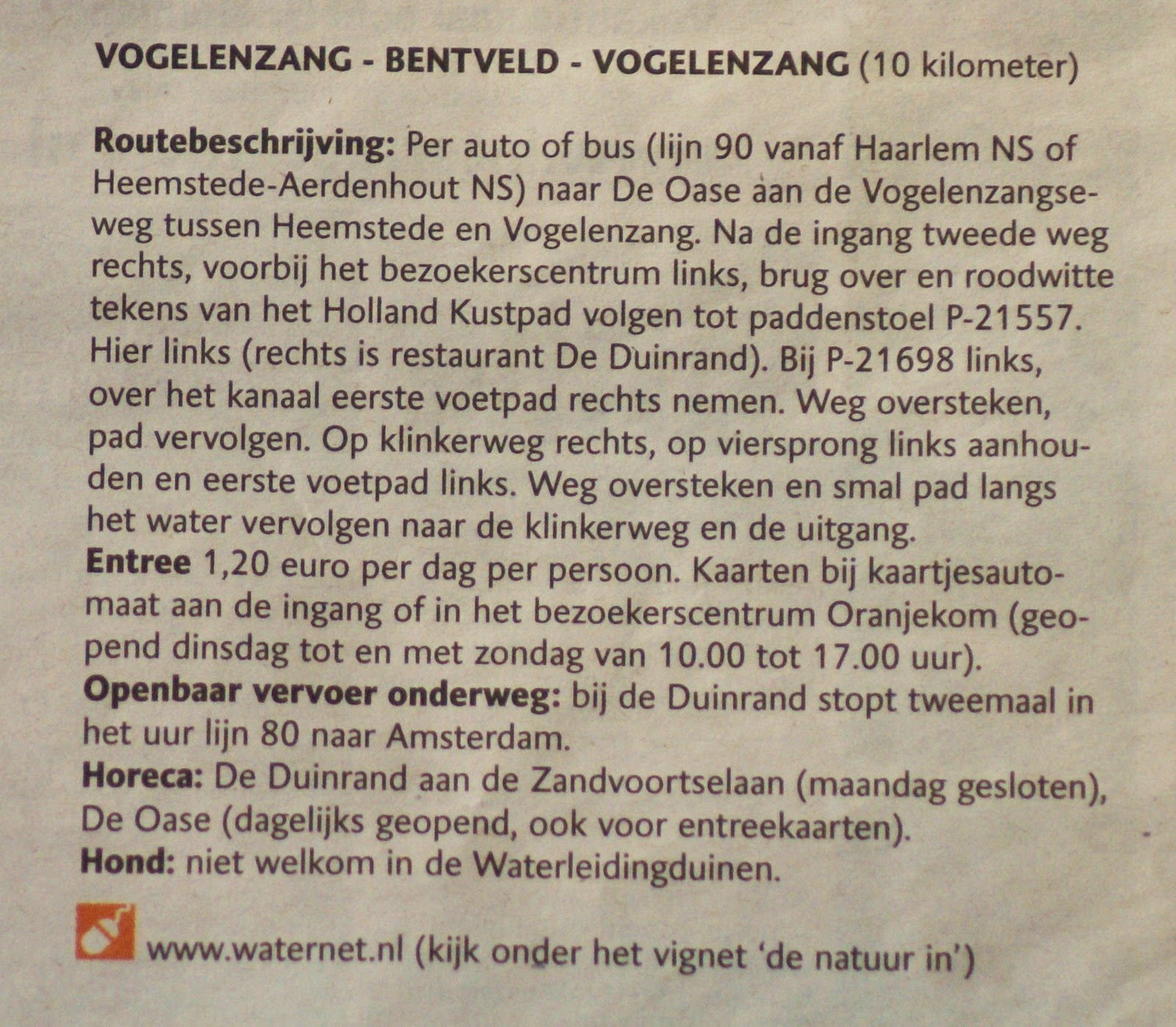 VOGELENZANG - BENTVELD - VOGELENZANG (10 kilometer)

Routebeschrijving: Per auto of bus (lijn 90 vanaf Haarlem NS of Heemstede-Aerdenhout NS) naar De Oase aan de Vogelenzangseweg tussen Heemstede en Vogelenzang. Na de ingang tweede weg rechts, voorbij het bezoekerscentrum links, brug over en roodwitte tekens van het Holland Kustpad volgen tot paddenstoel P-21557. Hier links (rechts is restaurant De Duinrand). Bij P-21698 links, over het kanaal eerste voetpad rechts nemen. Weg oversteken, pad vervolgen. Op klinkerweg rechts, op viersprong links aanhouden en eerste voetpad links. Weg oversteken en smal pad langs het water vervolgen naar de klinkerweg en de uitgang.
Entree 1,20 euro per dag per persoon. Kaarten bij kaartjesautomaat aan de ingang of in het bezoekerscentrum Oranjekom (geopend dinsdag tot en met zondag van 10.00 tot 17.00 uur).
Openbaar vervoer onderweg: bij de Duinrand stopt tweemaal in het uur lijn 80 naar Amsterdam.
Horeca: De Duinrand aan de Zandvoortselaan (maandag gesloten), De Oase (dagelijks geopend, ook voor entreekaarten).
Hond: niet welkom in de Waterleidingduinen.

www.waternet.nl (kijk onder het vignet 'de natuur in')